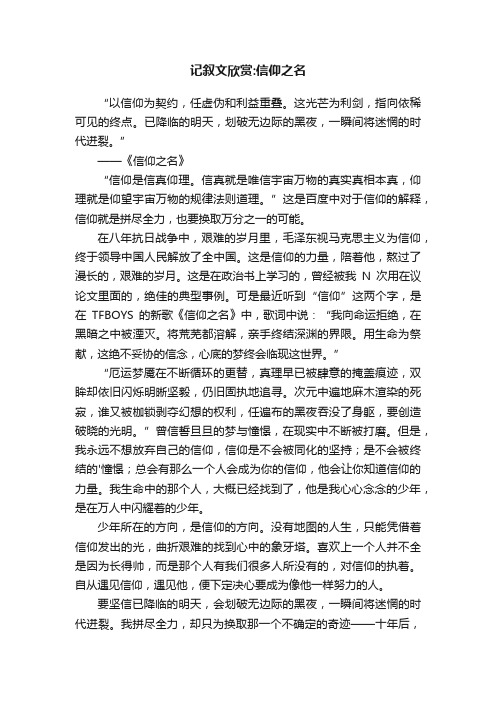 记叙文欣赏:信仰之名

“以信仰为契约，任虚伪和利益重叠。这光芒为利剑，指向依稀可见的终点。已降临的明天，划破无边际的黑夜，一瞬间将迷惘的时代迸裂。”

——《信仰之名》

“信仰是信真仰理。信真就是唯信宇宙万物的真实真相本真，仰理就是仰望宇宙万物的规律法则道理。”这是百度中对于信仰的解释，信仰就是拼尽全力，也要换取万分之一的可能。

在八年抗日战争中，艰难的岁月里，毛泽东视马克思主义为信仰，终于领导中国人民解放了全中国。这是信仰的力量，陪着他，熬过了漫长的，艰难的岁月。这是在政治书上学习的，曾经被我 N 次用在议论文里面的，绝佳的典型事例。可是最近听到“信仰”这两个字，是在 TFBOYS 的新歌《信仰之名》中，歌词中说：“我向命运拒绝，在黑暗之中被湮灭。将荒芜都溶解，亲手终结深渊的界限。用生命为祭献，这绝不妥协的信念，心底的梦终会临现这世界。”

“厄运梦魇在不断循环的更替，真理早已被肆意的掩盖痕迹，双眸却依旧闪烁明晰坚毅，仍旧固执地追寻。次元中遍地麻木渲染的死寂，谁又被枷锁剥夺幻想的权利，任遍布的黑夜吞没了身躯，要创造破晓的光明。”曾信誓旦旦的梦与憧憬，在现实中不断被打磨。但是，我永远不想放弃自己的信仰，信仰是不会被同化的坚持；是不会被终结的'憧憬；总会有那么一个人会成为你的信仰，他会让你知道信仰的力量。我生命中的那个人，大概已经找到了，他是我心心念念的少年，是在万人中闪耀着的少年。

少年所在的方向，是信仰的方向。没有地图的人生，只能凭借着信仰发出的光，曲折艰难的找到心中的象牙塔。喜欢上一个人并不全是因为长得帅，而是那个人有我们很多人所没有的，对信仰的执着。自从遇见信仰，遇见他，便下定决心要成为像他一样努力的人。

要坚信已降临的明天，会划破无边际的黑夜，一瞬间将迷惘的时代迸裂。我拼尽全力，却只为换取那一个不确定的奇迹——十年后，